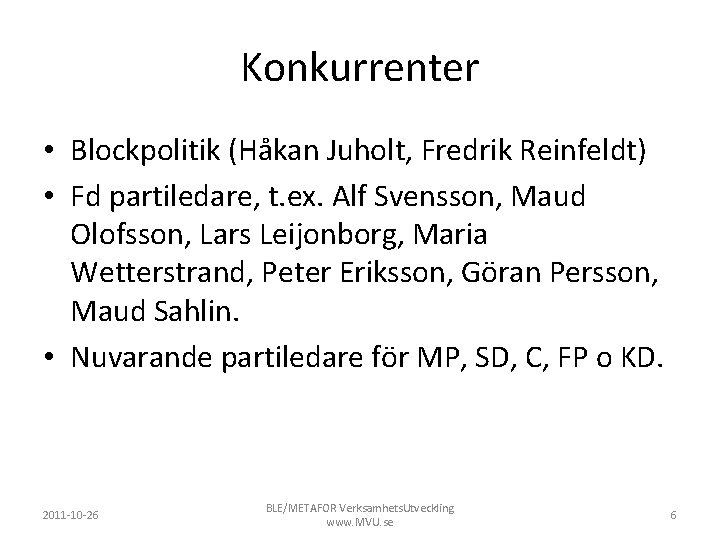 Konkurrenter

• Blockpolitik (Håkan Juholt, Fredrik Reinfeldt)
• Fd partiledare, t.ex. Alf Svensson, Maud Olofsson, Lars Leijonborg, Maria Wetterstrand, Peter Eriksson, Göran Persson, Maud Sahlin.
• Nuvarande partiledare för MP, SD, C, FP o KD.

2011-10-26

BLE/METAFOR VerksamhetsUtveckling
www.MVU.se

6